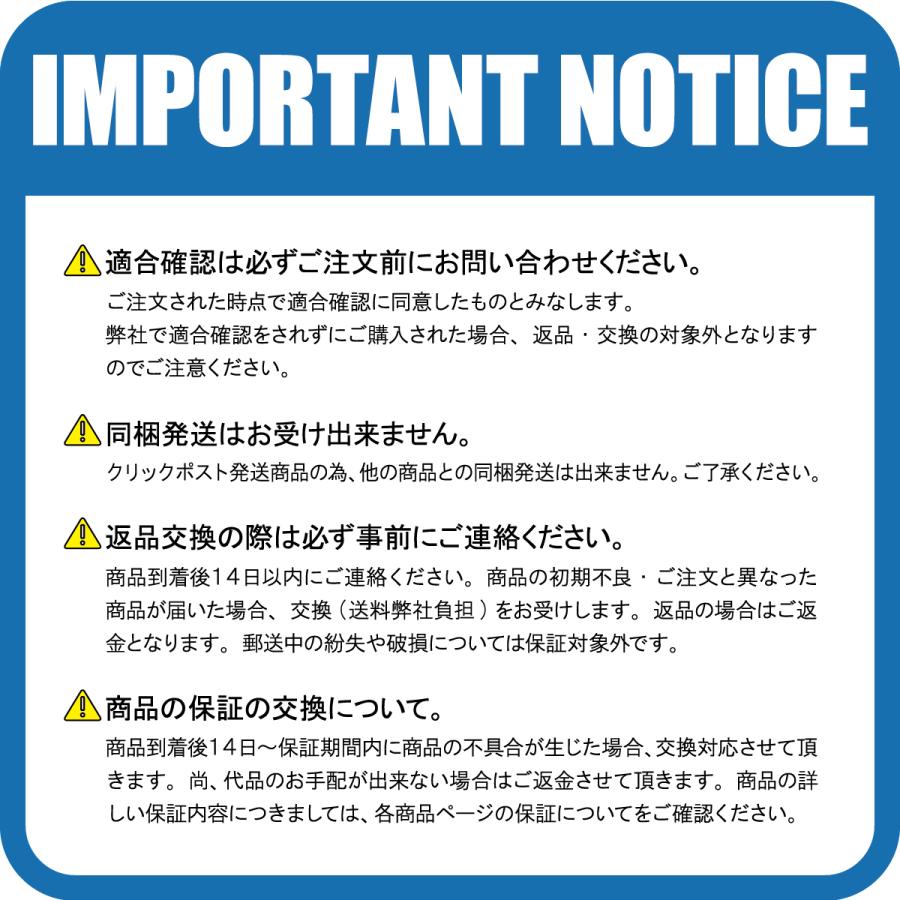 IMPORTANT NOTICE

適合確認は必ずご注文前にお問い合わせください。
ご注文された時点で適合確認に同意したものとみなします。
弊社で適合確認をされずにご購入された場合、返品・交換の対象外となりますのでご注意ください。

同梱発送はお受け出来ません。
クリックポスト発送商品の為、他の商品との同梱発送は出来ません。ご了承ください。

返品交換の際は必ず事前にご連絡ください。
商品到着後14日以内にご連絡ください。商品の初期不良・ご注文と異なった商品が届いた場合、交換（送料弊社負担）をお受けします。返品の場合はご返金となります。郵送中の紛失や破損については保証対象外です。

商品の保証の交換について。
商品到着後14日～保証期間内に商品の不具合が生じた場合、交換対応させて頂きます。尚、代品のお手配が出来ない場合はご返金させて頂きます。商品の詳しい保証内容につきましては、各商品ページの保証についてをご確認ください。